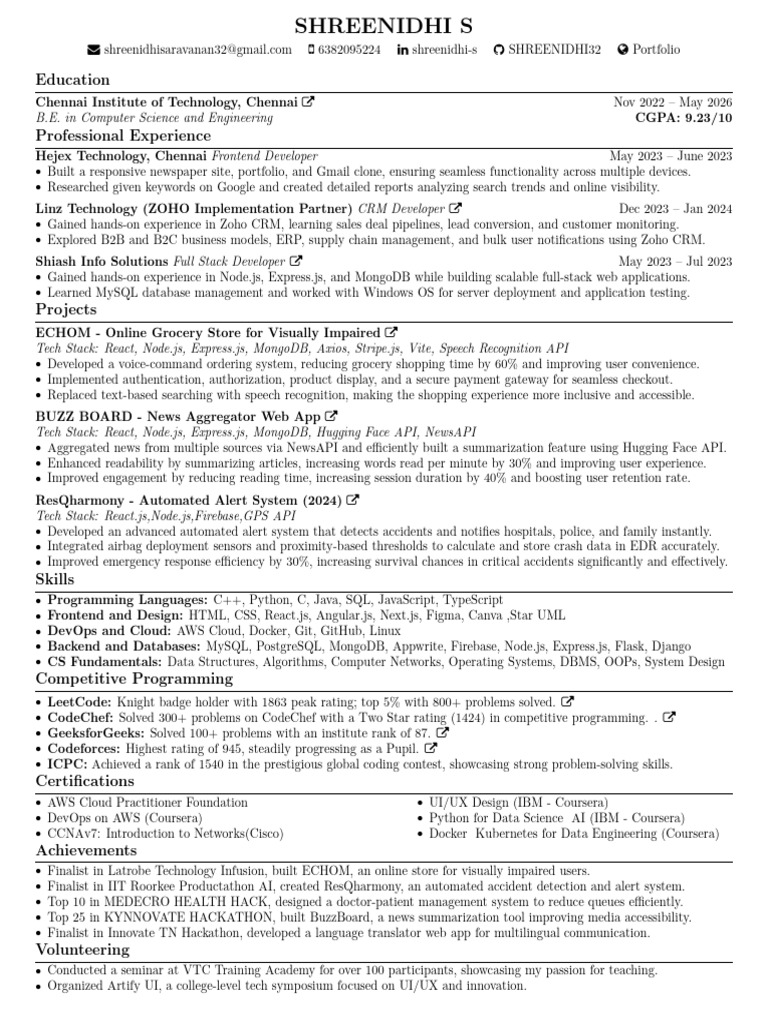 SHREENIDHI S

shreenidhisaravanan32@gmail.com 6382095224 shreenidhi-s SHREENIDHI32 Portfolio

Education

Chennai Institute of Technology, Chennai Nov 2022 – May 2026
B.E. in Computer Science and Engineering CGPA: 9.23/10

Professional Experience

Hejex Technology, Chennai Frontend Developer May 2023 – June 2023
• Built a responsive newspaper site, portfolio, and Gmail clone, ensuring seamless functionality across multiple devices.
• Researched given keywords on Google and created detailed reports analyzing search trends and online visibility.

Linz Technology (ZOHO Implementation Partner) CRM Developer Dec 2023 – Jan 2024
• Gained hands-on experience in Zoho CRM, learning sales deal pipelines, lead conversion, and customer monitoring.
• Explored B2B and B2C business models, ERP, supply chain management, and bulk user notifications using Zoho CRM.

Shiash Info Solutions Full Stack Developer May 2023 – Jul 2023
• Gained hands-on experience in Node.js, Express.js, and MongoDB while building scalable full-stack web applications.
• Learned MySQL database management and worked with Windows OS for server deployment and application testing.

Projects

ECHOM - Online Grocery Store for Visually Impaired
Tech Stack: React, Node.js, Express.js, MongoDB, Axios, Stripe.js, Vite, Speech Recognition API
• Developed a voice-command ordering system, reducing grocery shopping time by 60% and improving user convenience.
• Implemented authentication, authorization, product display, and a secure payment gateway for seamless checkout.
• Replaced text-based searching with speech recognition, making the shopping experience more inclusive and accessible.

BUZZ BOARD - News Aggregator Web App
Tech Stack: React, Node.js, Express.js, MongoDB, Hugging Face API, NewsAPI
• Aggregated news from multiple sources via NewsAPI and efficiently built a summarization feature using Hugging Face API.
• Enhanced readability by summarizing articles, increasing words read per minute by 30% and improving user experience.
• Improved engagement by reducing reading time, increasing session duration by 40% and boosting user retention rate.

ResQharmony - Automated Alert System (2024)
Tech Stack: React.js,Node.js,Firebase,GPS API
• Developed an advanced automated alert system that detects accidents and notifies hospitals, police, and family instantly.
• Integrated airbag deployment sensors and proximity-based thresholds to calculate and store crash data in EDR accurately.
• Improved emergency response efficiency by 30%, increasing survival chances in critical accidents significantly and effectively.

Skills

• Programming Languages: C++, Python, C, Java, SQL, JavaScript, TypeScript
• Frontend and Design: HTML, CSS, React.js, Angular.js, Next.js, Figma, Canva ,Star UML
• DevOps and Cloud: AWS Cloud, Docker, Git, GitHub, Linux
• Backend and Databases: MySQL, PostgreSQL, MongoDB, Appwrite, Firebase, Node.js, Express.js, Flask, Django
• CS Fundamentals: Data Structures, Algorithms, Computer Networks, Operating Systems, DBMS, OOPs, System Design

Competitive Programming

• LeetCode: Knight badge holder with 1863 peak rating; top 5% with 800+ problems solved.
• CodeChef: Solved 300+ problems on CodeChef with a Two Star rating (1424) in competitive programming. .
• GeeksforGeeks: Solved 100+ problems with an institute rank of 87.
• Codeforces: Highest rating of 945, steadily progressing as a Pupil.
• ICPC: Achieved a rank of 1540 in the prestigious global coding contest, showcasing strong problem-solving skills.

Certifications

• AWS Cloud Practitioner Foundation
• DevOps on AWS (Coursera)
• CCNAv7: Introduction to Networks(Cisco)
• UI/UX Design (IBM - Coursera)
• Python for Data Science AI (IBM - Coursera)
• Docker Kubernetes for Data Engineering (Coursera)

Achievements

• Finalist in Latrobe Technology Infusion, built ECHOM, an online store for visually impaired users.
• Finalist in IIT Roorkee Productathon AI, created ResQharmony, an automated accident detection and alert system.
• Top 10 in MEDECRO HEALTH HACK, designed a doctor-patient management system to reduce queues efficiently.
• Top 25 in KYNNOVATE HACKATHON, built BuzzBoard, a news summarization tool improving media accessibility.
• Finalist in Innovate TN Hackathon, developed a language translator web app for multilingual communication.

Volunteering

• Conducted a seminar at VTC Training Academy for over 100 participants, showcasing my passion for teaching.
• Organized Artify UI, a college-level tech symposium focused on UI/UX and innovation.